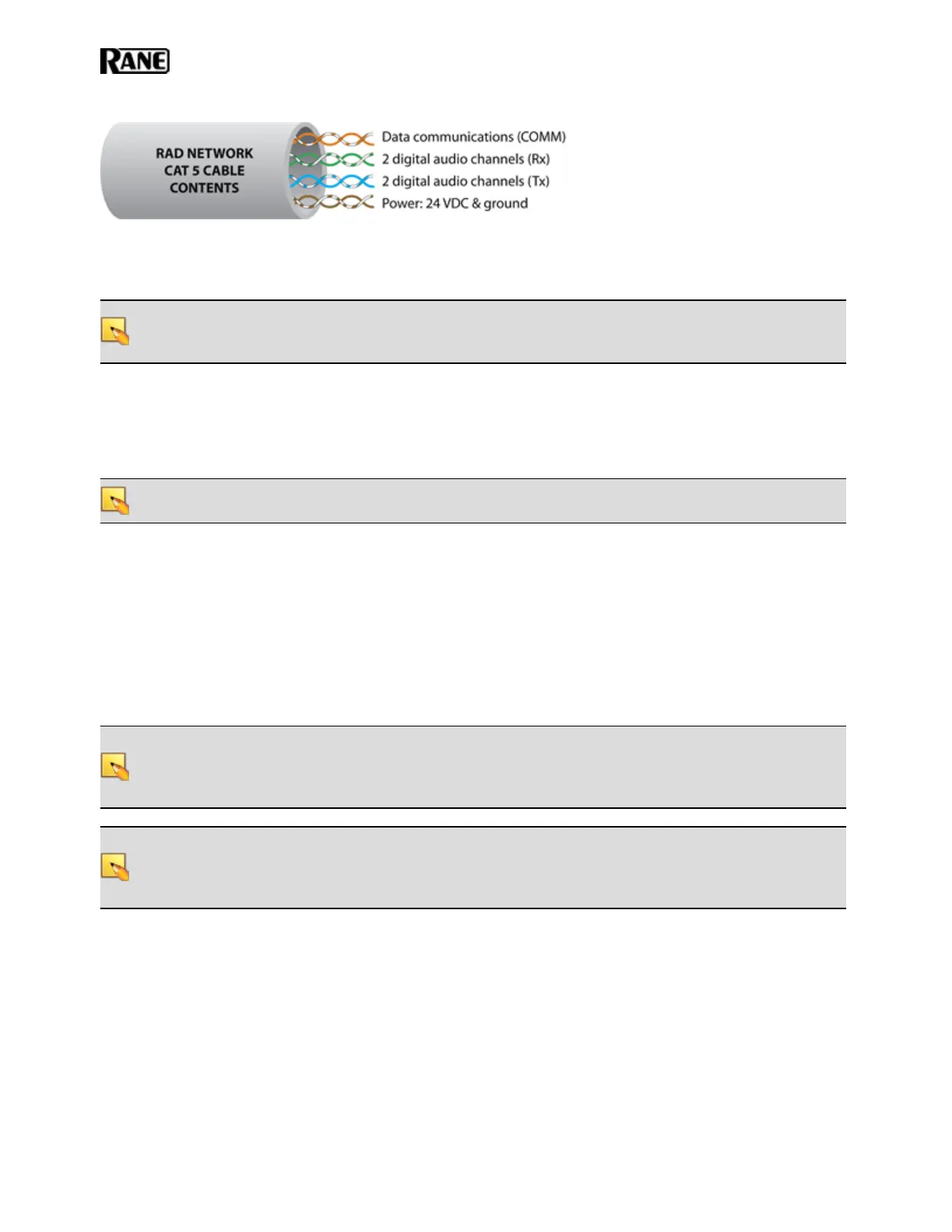 RANE

RAD NETWORK CAT 5 CABLE CONTENTS

Data communications (COMM)
2 digital audio channels (Rx)
2 digital audio channels (Tx)
Power: 24 VDC & ground